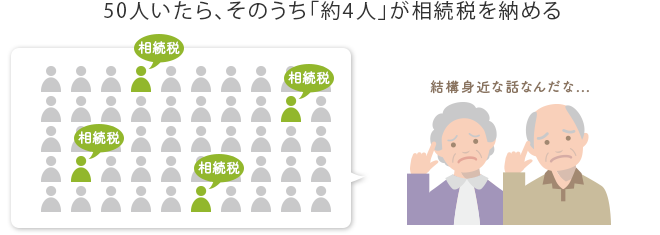 50人いたら、そのうち「約4人」が相続税を納める

相続税

相続税

相続税

相続税

結構身近な話なんだな…